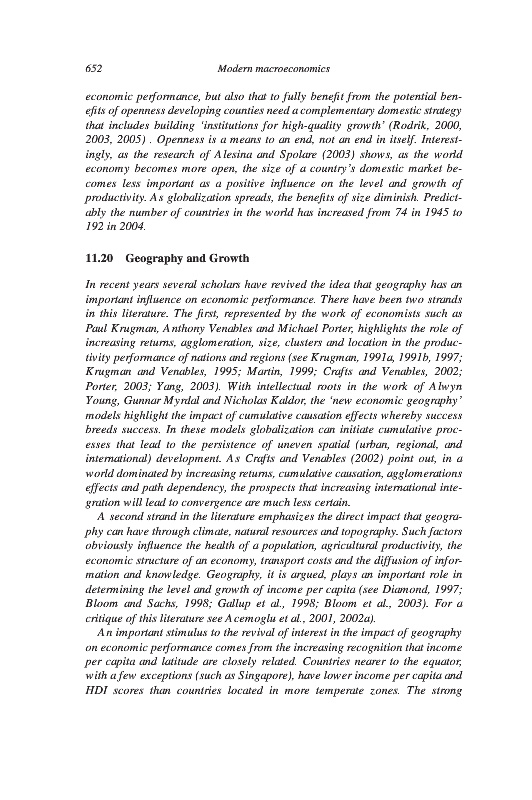 652 Modern macroeconomics

economic performance, but also that to fully benefit from the potential benefits of openness developing counties need a complementary domestic strategy that includes building 'institutions for high-quality growth' (Rodrik, 2000, 2003, 2005) . Openness is a means to an end, not an end in itself. Interestingly, as the research of Alesina and Spolare (2003) shows, as the world economy becomes more open, the size of a country's domestic market becomes less important as a positive influence on the level and growth of productivity. As globalization spreads, the benefits of size diminish. Predictably the number of countries in the world has increased from 74 in 1945 to 192 in 2004.

11.20 Geography and Growth

In recent years several scholars have revived the idea that geography has an important influence on economic performance. There have been two strands in this literature. The first, represented by the work of economists such as Paul Krugman, Anthony Venables and Michael Porter, highlights the role of increasing returns, agglomeration, size, clusters and location in the productivity performance of nations and regions (see Krugman, 1991a, 1991b, 1997; Krugman and Venables, 1995; Martin, 1999; Crafts and Venables, 2002; Porter, 2003; Yang, 2003). With intellectual roots in the work of Alwyn Young, Gunnar Myrdal and Nicholas Kaldor, the 'new economic geography' models highlight the impact of cumulative causation effects whereby success breeds success. In these models globalization can initiate cumulative processes that lead to the persistence of uneven spatial (urban, regional, and international) development. As Crafts and Venables (2002) point out, in a world dominated by increasing returns, cumulative causation, agglomerations effects and path dependency, the prospects that increasing international integration will lead to convergence are much less certain.

A second strand in the literature emphasizes the direct impact that geography can have through climate, natural resources and topography. Such factors obviously influence the health of a population, agricultural productivity, the economic structure of an economy, transport costs and the diffusion of information and knowledge. Geography, it is argued, plays an important role in determining the level and growth of income per capita (see Diamond, 1997; Bloom and Sachs, 1998; Gallup et al., 1998; Bloom et al., 2003). For a critique of this literature see Acemoglu et al., 2001, 2002a).

An important stimulus to the revival of interest in the impact of geography on economic performance comes from the increasing recognition that income per capita and latitude are closely related. Countries nearer to the equator, with a few exceptions (such as Singapore), have lower income per capita and HDI scores than countries located in more temperate zones. The strong